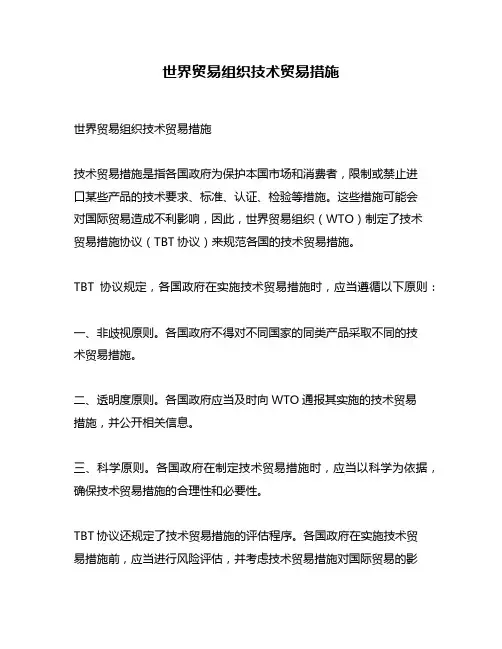 世界贸易组织技术贸易措施

世界贸易组织技术贸易措施

技术贸易措施是指各国政府为保护本国市场和消费者，限制或禁止进口某些产品的技术要求、标准、认证、检验等措施。这些措施可能会对国际贸易造成不利影响，因此，世界贸易组织（WTO）制定了技术贸易措施协议（TBT 协议）来规范各国的技术贸易措施。

TBT 协议规定，各国政府在实施技术贸易措施时，应当遵循以下原则：

一、非歧视原则。各国政府不得对不同国家的同类产品采取不同的技术贸易措施。

二、透明度原则。各国政府应当及时向 WTO 通报其实施的技术贸易措施，并公开相关信息。

三、科学原则。各国政府在制定技术贸易措施时，应当以科学为依据，确保技术贸易措施的合理性和必要性。

TBT 协议还规定了技术贸易措施的评估程序。各国政府在实施技术贸易措施前，应当进行风险评估，并考虑技术贸易措施对国际贸易的影